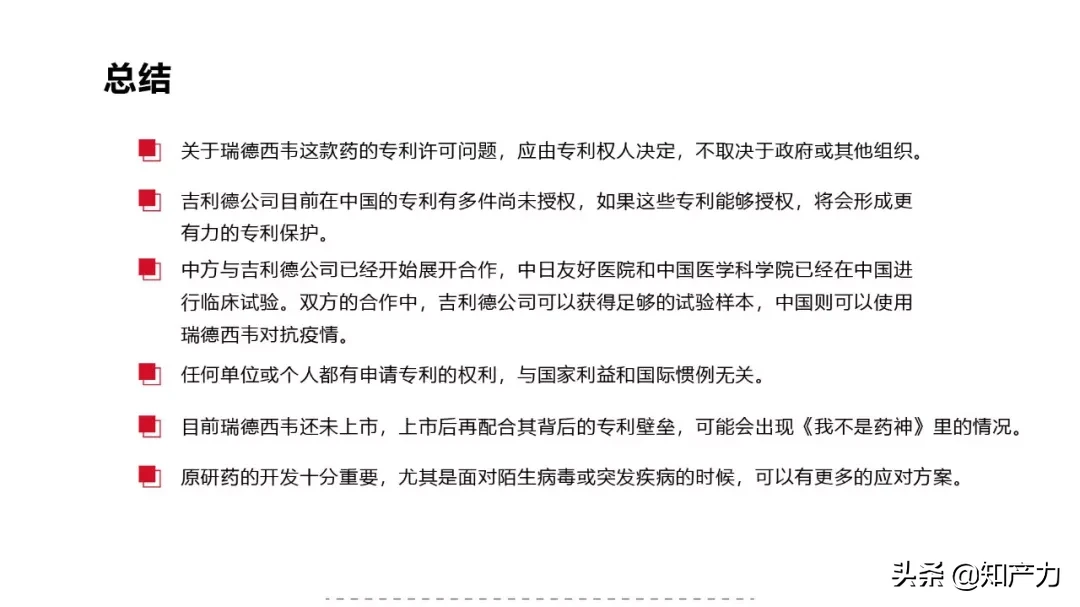 总结

关于瑞德西韦这款药的专利许可问题，应由专利权人决定，不取决于政府或其他组织。

吉利德公司目前在中国的专利有多件尚未授权，如果这些专利能够授权，将会形成更有力的专利保护。

中方与吉利德公司已经开始展开合作，中日友好医院和中国医学科学院已经在中国进行临床试验。双方的合作中，吉利德公司可以获得足够的试验样本，中国则可以使用瑞德西韦对抗疫情。

任何单位或个人都有申请专利的权利，与国家利益和国际惯例无关。

目前瑞德西韦还未上市，上市后再配合其背后的专利壁垒，可能会出现《我不是药神》里的情况。

原研药的开发十分重要，尤其是面对陌生病毒或突发疾病的时候，可以有更多的应对方案。

头条 @知产力